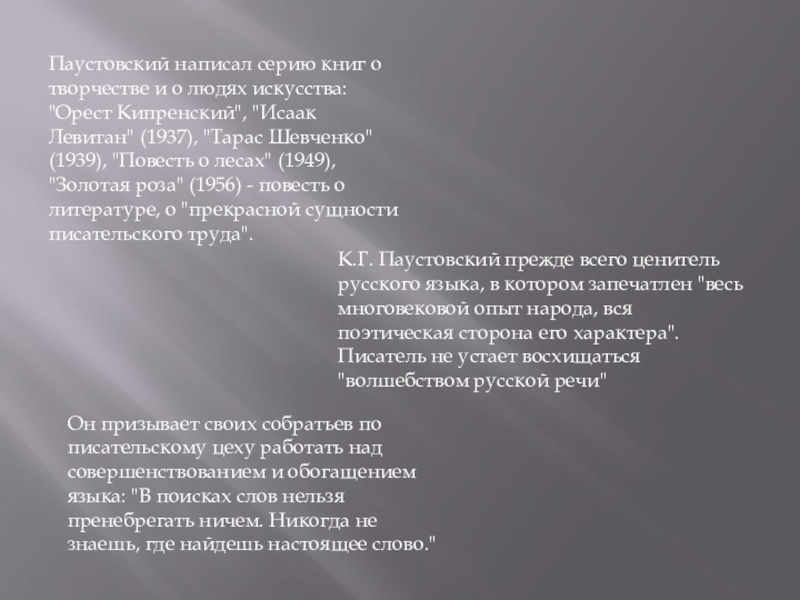 Паустовский написал серию книг о творчестве и о людях искусства: "Орест Кипренский", "Исаак Левитан" (1937), "Тарас Шевченко" (1939), "Повесть о лесах" (1949), "Золотая роза" (1956) - повесть о литературе, о "прекрасной сущности писательского труда".

К.Г. Паустовский прежде всего ценитель русского языка, в котором запечатлен "весь многовековой опыт народа, вся поэтическая сторона его характера". Писатель не устает восхищаться "волшебством русской речи"

Он призывает своих собратьев по писательскому цеху работать над совершенствованием и обогащением языка: "В поисках слов нельзя пренебрегать ничем. Никогда не знаешь, где найдешь настоящее слово."